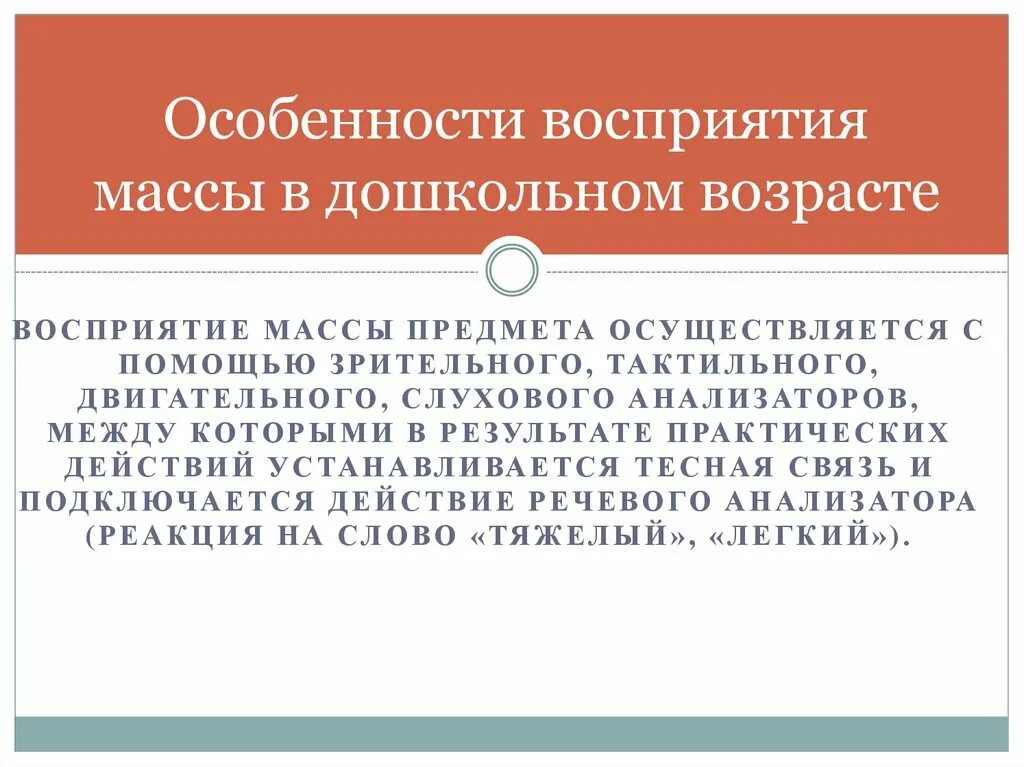 Особенности восприятия массы в дошкольном возрасте

ВОСПРИЯТИЕ МАССЫ ПРЕДМЕТА ОСУЩЕСТВЛЯЕТСЯ С ПОМОЩЬЮ ЗРИТЕЛЬНОГО, ТАКТИЛЬНОГО, ДВИГАТЕЛЬНОГО, СЛУХОВОГО АНАЛИЗАТОРОВ, МЕЖДУ КОТОРЫМИ В РЕЗУЛЬТАТЕ ПРАКТИЧЕСКИХ ДЕЙСТВИЙ УСТАНАВЛИВАЕТСЯ ТЕСНАЯ СВЯЗЬ И ПОДКЛЮЧАЕТСЯ ДЕЙСТВИЕ РЕЧЕВОГО АНАЛИЗАТОРА (РЕАКЦИЯ НА СЛОВО «ТЯЖЕЛЫЙ», «ЛЕГКИЙ»).